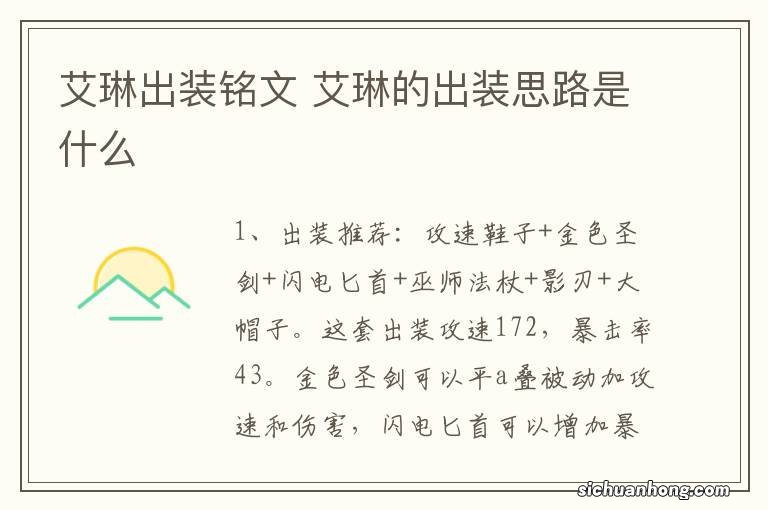 艾琳出装铭文 艾琳的出装思路是什么

1、出装推荐：攻速鞋子+金色圣剑+闪电匕首+巫师法杖+影刃+大帽子。这套出装攻速172，暴击率43。金色圣剑可以平a叠被动加攻速和伤害，闪电匕首可以增加暴

sichuanhong.com